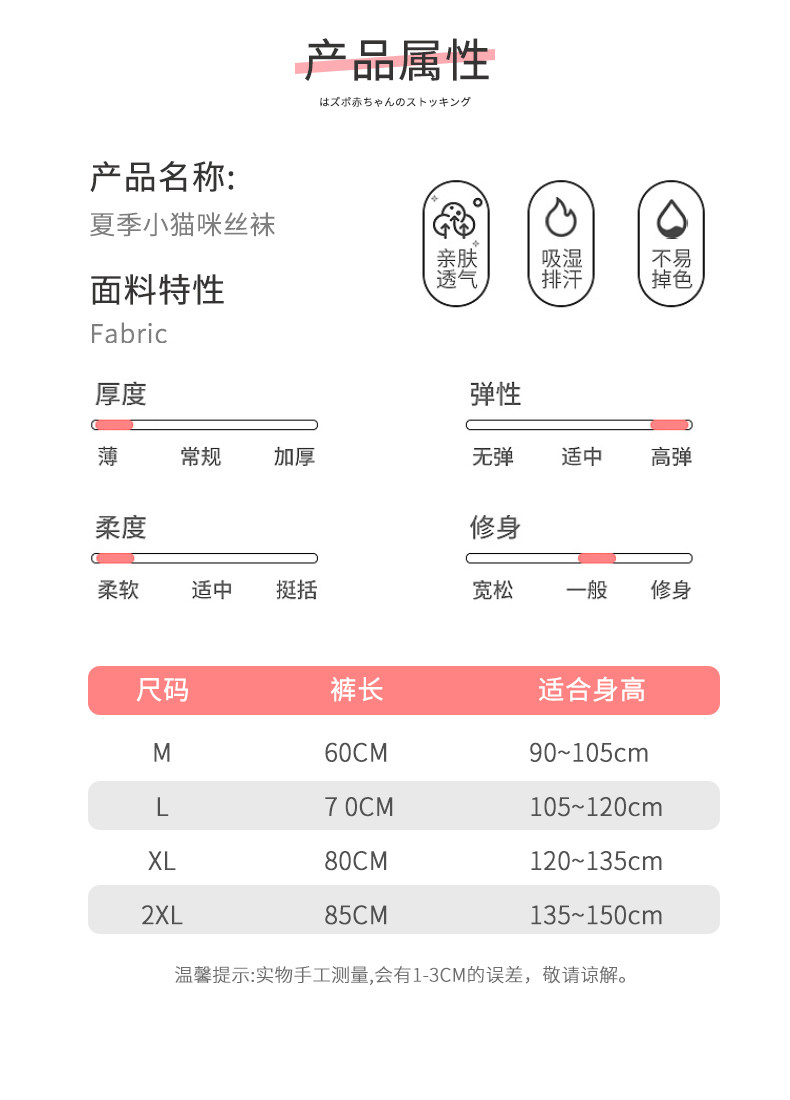 产品属性
はズボ赤ちゃんのストッキング

产品名称:
夏季小猫咪丝袜

亲肤透气
吸湿排汗
不易掉色

面料特性
Fabric

厚度
薄 常规 加厚

弹性
无弹 适中 高弹

柔度
柔软 适中 挺括

修身
宽松 一般 修身

| 尺码 | 裤长 | 适合身高 |
|---|---|---|
| M | 60CM | 90~105cm |
| L | 7 0CM | 105~120cm |
| XL | 80CM | 120~135cm |
| 2XL | 85CM | 135~150cm |

温馨提示:实物手工测量,会有1-3CM的误差，敬请谅解。